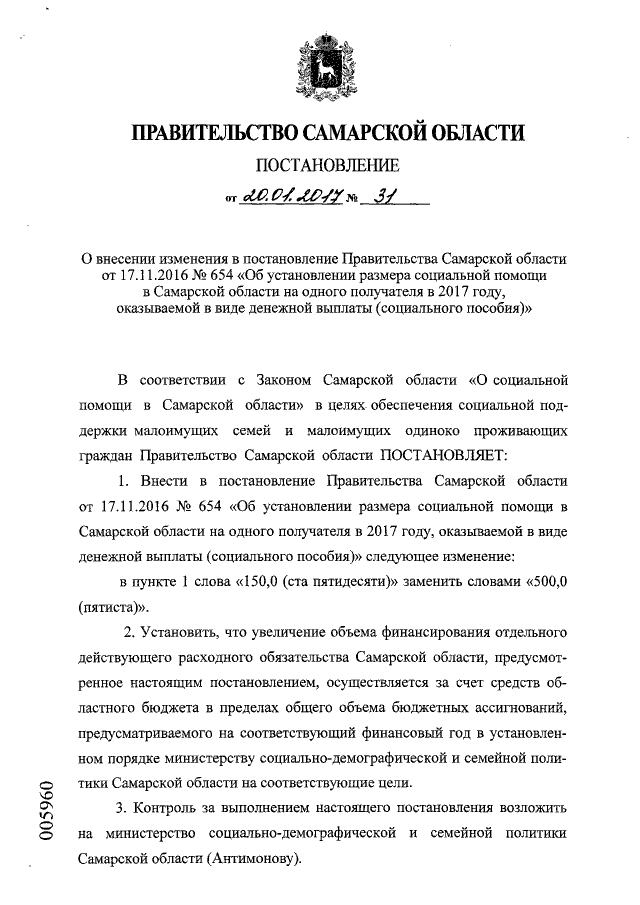 ПРАВИТЕЛЬСТВО САМАРСКОЙ ОБЛАСТИ

ПОСТАНОВЛЕНИЕ

от 20.01.2017 № 31

О внесении изменения в постановление Правительства Самарской области от 17.11.2016 № 654 «Об установлении размера социальной помощи в Самарской области на одного получателя в 2017 году, оказываемой в виде денежной выплаты (социального пособия)»

В соответствии с Законом Самарской области «О социальной помощи в Самарской области» в целях обеспечения социальной поддержки малоимущих семей и малоимущих одиноко проживающих граждан Правительство Самарской области ПОСТАНОВЛЯЕТ:

1. Внести в постановление Правительства Самарской области от 17.11.2016 № 654 «Об установлении размера социальной помощи в Самарской области на одного получателя в 2017 году, оказываемой в виде денежной выплаты (социального пособия)» следующее изменение:

в пункте 1 слова «150,0 (ста пятидесяти)» заменить словами «500,0 (пятиста)».

2. Установить, что увеличение объема финансирования отдельного действующего расходного обязательства Самарской области, предусмотренное настоящим постановлением, осуществляется за счет средств областного бюджета в пределах общего объема бюджетных ассигнований, предусматриваемого на соответствующий финансовый год в установленном порядке министерству социально-демографической и семейной политики Самарской области на соответствующие цели.

3. Контроль за выполнением настоящего постановления возложить на министерство социально-демографической и семейной политики Самарской области (Антимонову).

005960